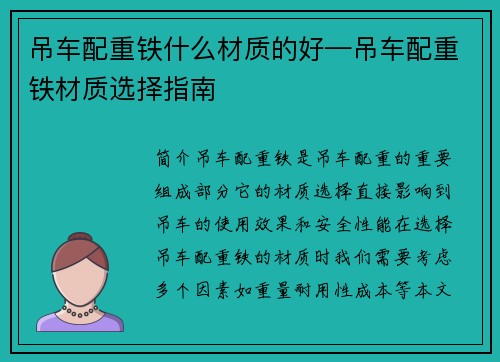 吊车配重铁什么材质的好—吊车配重铁材质选择指南

简介吊车配重铁是吊车配重的重要组成部分它的材质选择直接影响到吊车的使用效果和安全性能在选择吊车配重铁的材质时我们需要考虑多个因素如重量耐用性成本等本文